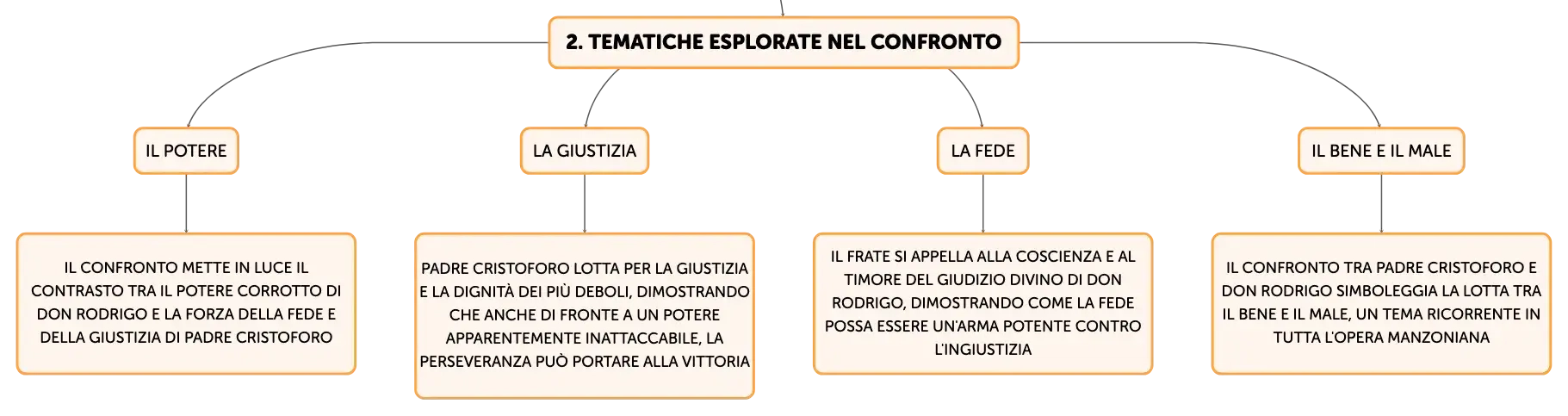 2. TEMATICHE ESPLORATE NEL CONFRONTO

IL POTERE

IL CONFRONTO METTE IN LUCE IL CONTRASTO TRA IL POTERE CORROTTO DI DON RODRIGO E LA FORZA DELLA FEDE E DELLA GIUSTIZIA DI PADRE CRISTOFORO

LA GIUSTIZIA

PADRE CRISTOFORO LOTTA PER LA GIUSTIZIA E LA DIGNITÀ DEI PIÙ DEBOLI, DIMOSTRANDO CHE ANCHE DI FRONTE A UN POTERE APPARENTEMENTE INATTACCABILE, LA PERSEVERANZA PUÒ PORTARE ALLA VITTORIA

LA FEDE

IL FRATE SI APPELLA ALLA COSCIENZA E AL TIMORE DEL GIUDIZIO DIVINO DI DON RODRIGO, DIMOSTRANDO COME LA FEDE POSSA ESSERE UN'ARMA POTENTE CONTRO L'INGIUSTIZIA

IL BENE E IL MALE

IL CONFRONTO TRA PADRE CRISTOFORO E DON RODRIGO SIMBOLEGGIA LA LOTTA TRA IL BENE E IL MALE, UN TEMA RICORRENTE IN TUTTA L'OPERA MANZONIANA